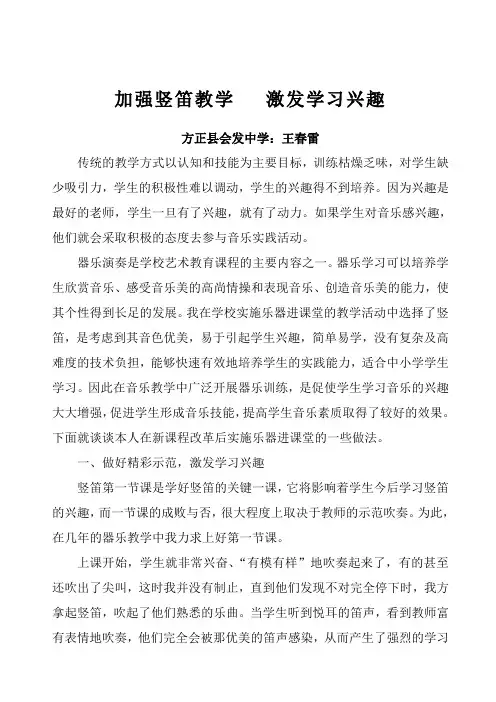 加强竖笛教学　　激发学习兴趣

方正县会发中学：王春雷

传统的教学方式以认知和技能为主要目标，训练枯燥乏味，对学生缺少吸引力，学生的积极性难以调动，学生的兴趣得不到培养。因为兴趣是最好的老师，学生一旦有了兴趣，就有了动力。如果学生对音乐感兴趣，他们就会采取积极的态度去参与音乐实践活动。

器乐演奏是学校艺术教育课程的主要内容之一。器乐学习可以培养学生欣赏音乐、感受音乐美的高尚情操和表现音乐、创造音乐美的能力，使其个性得到长足的发展。我在学校实施乐器进课堂的教学活动中选择了竖笛，是考虑到其音色优美，易于引起学生兴趣，简单易学，没有复杂及高难度的技术负担，能够快速有效地培养学生的实践能力，适合中小学学生学习。因此在音乐教学中广泛开展器乐训练，是促使学生学习音乐的兴趣大大增强，促进学生形成音乐技能，提高学生音乐素质取得了较好的效果。下面就谈谈本人在新课程改革后实施乐器进课堂的一些做法。

一、做好精彩示范，激发学习兴趣

竖笛第一节课是学好竖笛的关键一课，它将影响着学生今后学习竖笛的兴趣，而一节课的成败与否，很大程度上取决于教师的示范吹奏。为此，在几年的器乐教学中我力求上好第一节课。

上课开始，学生就非常兴奋、“有模有样”地吹奏起来了，有的甚至还吹出了尖叫，这时我并没有制止，直到他们发现不对完全停下时，我方拿起竖笛，吹起了他们熟悉的乐曲。当学生听到悦耳的笛声，看到教师富有表情地吹奏，他们完全会被那优美的笛声感染，从而产生了强烈的学习